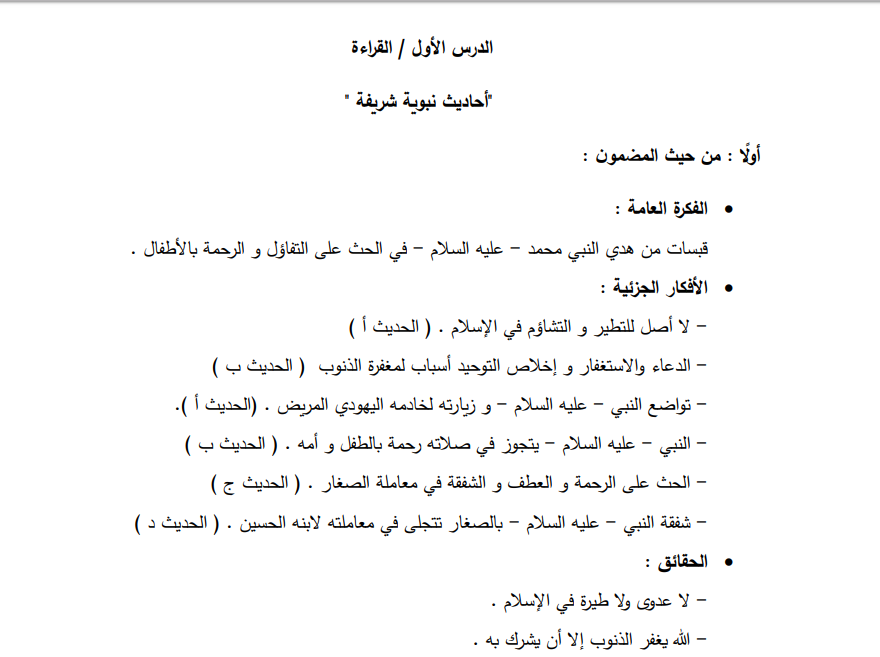 الدرس الأول / القراءة

"أحاديث نبوية شريفة "

أولًا : من حيث المضمون :

• الفكرة العامة :

قبسات من هدي النبي محمد – عليه السلام – في الحث على التفاؤل و الرحمة بالأطفال .

• الأفكار الجزئية :

– لا أصل للتطير و التشاؤم في الإسلام . ( الحديث أ )

– الدعاء والاستغفار و إخلاص التوحيد أسباب لمغفرة الذنوب ( الحديث ب )

– تواضع النبي – عليه السلام – و زيارته لخادمه اليهودي المريض . (الحديث أ ).

– النبي – عليه السلام – يتجوز في صلاته رحمة بالطفل و أمه . ( الحديث ب )

– الحث على الرحمة و العطف و الشفقة في معاملة الصغار . ( الحديث ج )

– شفقة النبي – عليه السلام – بالصغار تتجلى في معاملته لابنه الحسين . ( الحديث د )

• الحقائق :

– لا عدوى ولا طيرة في الإسلام .

– الله يغفر الذنوب إلا أن يشرك به .